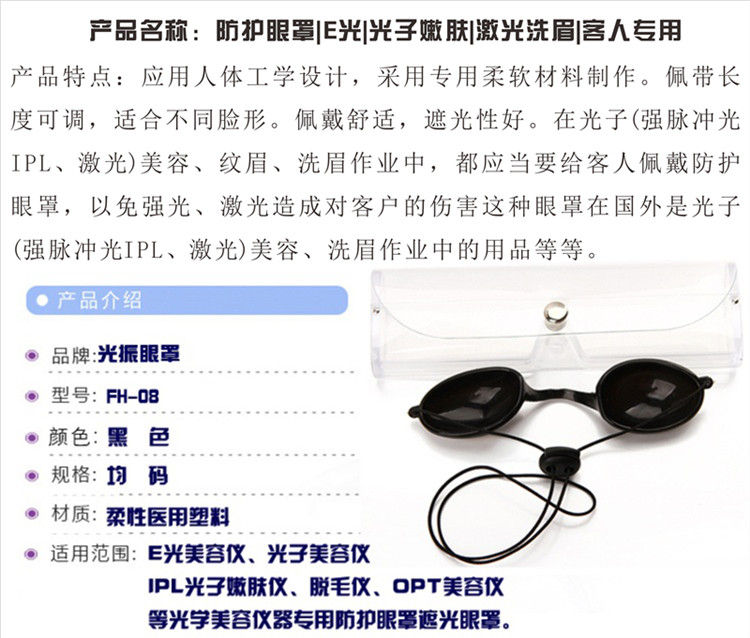 产品名称：防护眼罩|E光|光子嫩肤|激光洗眉|客人专用

产品特点：应用人体工学设计，采用专用柔软材料制作。佩带长度可调，适合不同脸形。佩戴舒适，遮光性好。在光子(强脉冲光IPL、激光)美容、纹眉、洗眉作业中，都应当要给客人佩戴防护眼罩，以免强光、激光造成对客户的伤害这种眼罩在国外是光子(强脉冲光IPL、激光)美容、洗眉作业中的用品等等。

• 产品介绍

• 品牌:光振眼罩

• 型号: FH-08

• 颜色: 黑 色

• 规格: 均 码

• 材质: 柔性医用塑料

• 适用范围: E光美容仪、光子美容仪
IPL光子嫩肤仪、脱毛仪、OPT美容仪
等光学美容仪器专用防护眼罩遮光眼罩。